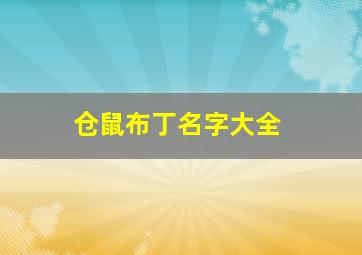 仓鼠布丁名字大全